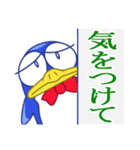 気をつけて